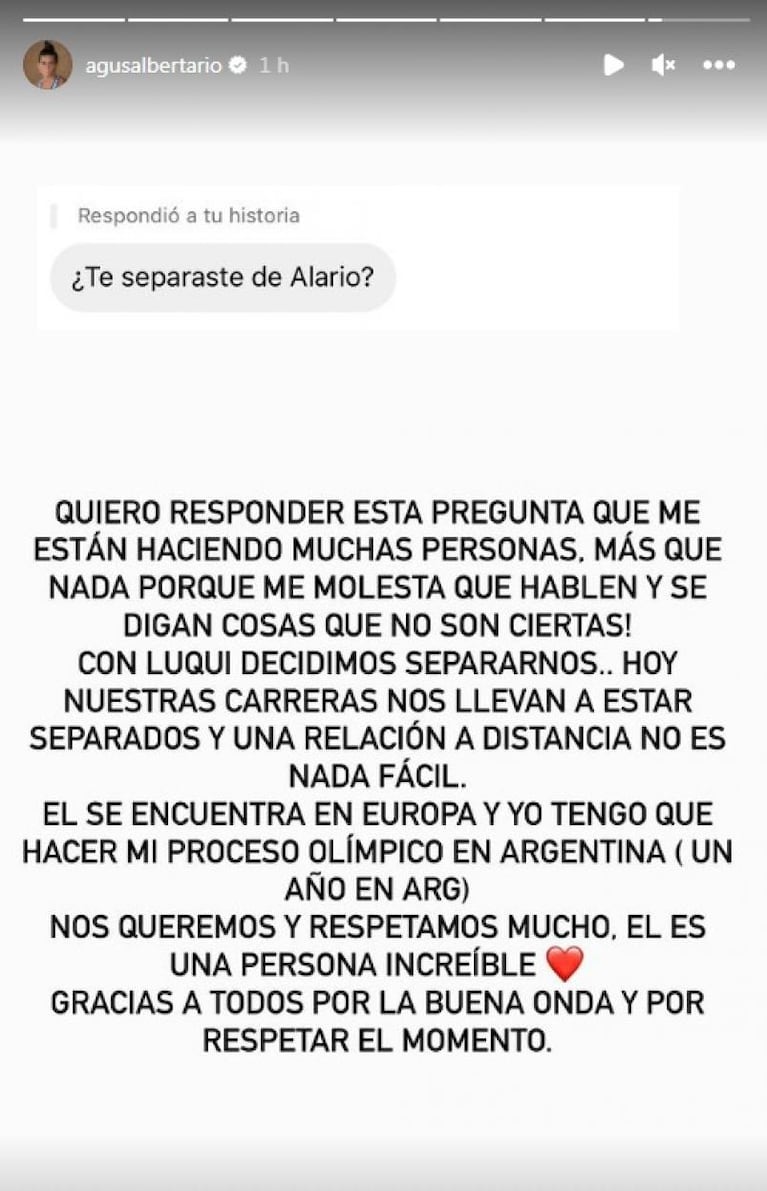 agusalbertario 1 h

Respondió a tu historia

¿Te separaste de Alario?

QUIERO RESPONDER ESTA PREGUNTA QUE ME ESTÁN HACIENDO MUCHAS PERSONAS, MÁS QUE NADA PORQUE ME MOLESTA QUE HABLEN Y SE DIGAN COSAS QUE NO SON CIERTAS!
CON LUQUI DECIDIMOS SEPARARNOS.. HOY NUESTRAS CARRERAS NOS LLEVAN A ESTAR SEPARADOS Y UNA RELACIÓN A DISTANCIA NO ES NADA FÁCIL.
EL SE ENCUENTRA EN EUROPA Y YO TENGO QUE HACER MI PROCESO OLÍMPICO EN ARGENTINA ( UN AÑO EN ARG)
NOS QUEREMOS Y RESPETAMOS MUCHO, EL ES UNA PERSONA INCREÍBLE ❤️
GRACIAS A TODOS POR LA BUENA ONDA Y POR RESPETAR EL MOMENTO.